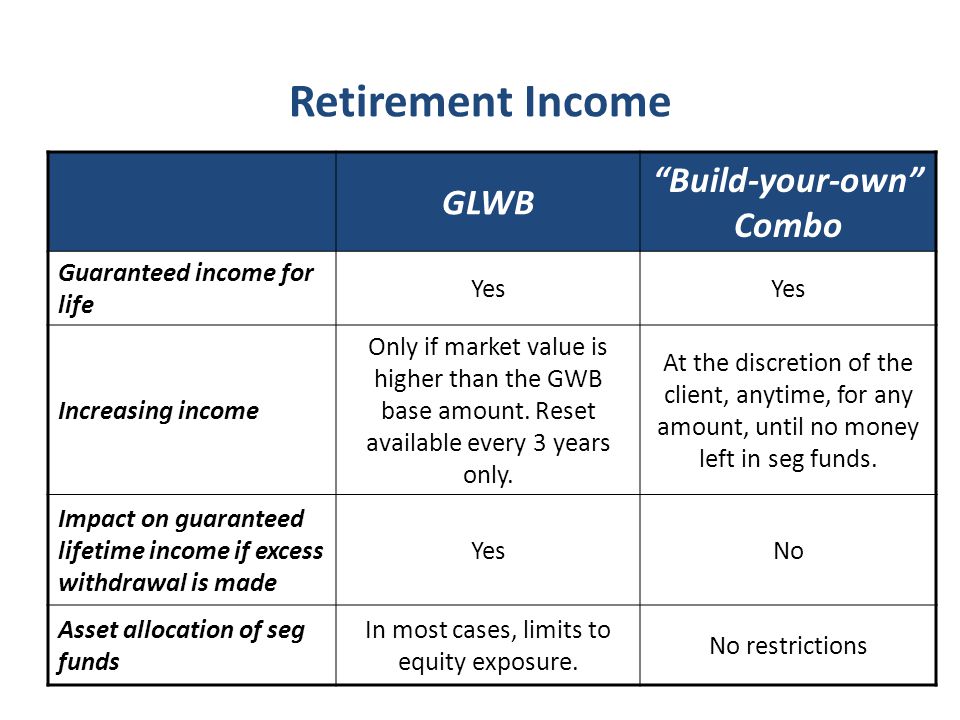 Retirement Income

| | GLWB | “Build-your-own” Combo |
|---|---|---|
| Guaranteed income for life | Yes | Yes |
| Increasing income | Only if market value is higher than the GWB base amount. Reset available every 3 years only. | At the discretion of the client, anytime, for any amount, until no money left in seg funds. |
| Impact on guaranteed lifetime income if excess withdrawal is made | Yes | No |
| Asset allocation of seg funds | In most cases, limits to equity exposure. | No restrictions |